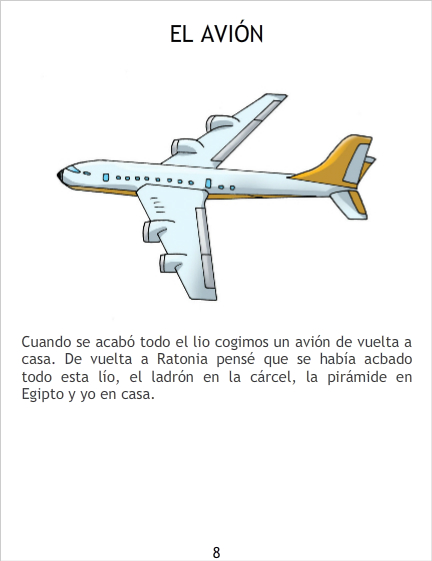 EL AVIÓN

Cuando se acabó todo el lio cogimos un avión de vuelta a casa. De vuelta a Ratonia pensé que se había acbado todo esta lío, el ladrón en la cárcel, la pirámide en Egipto y yo en casa.

8